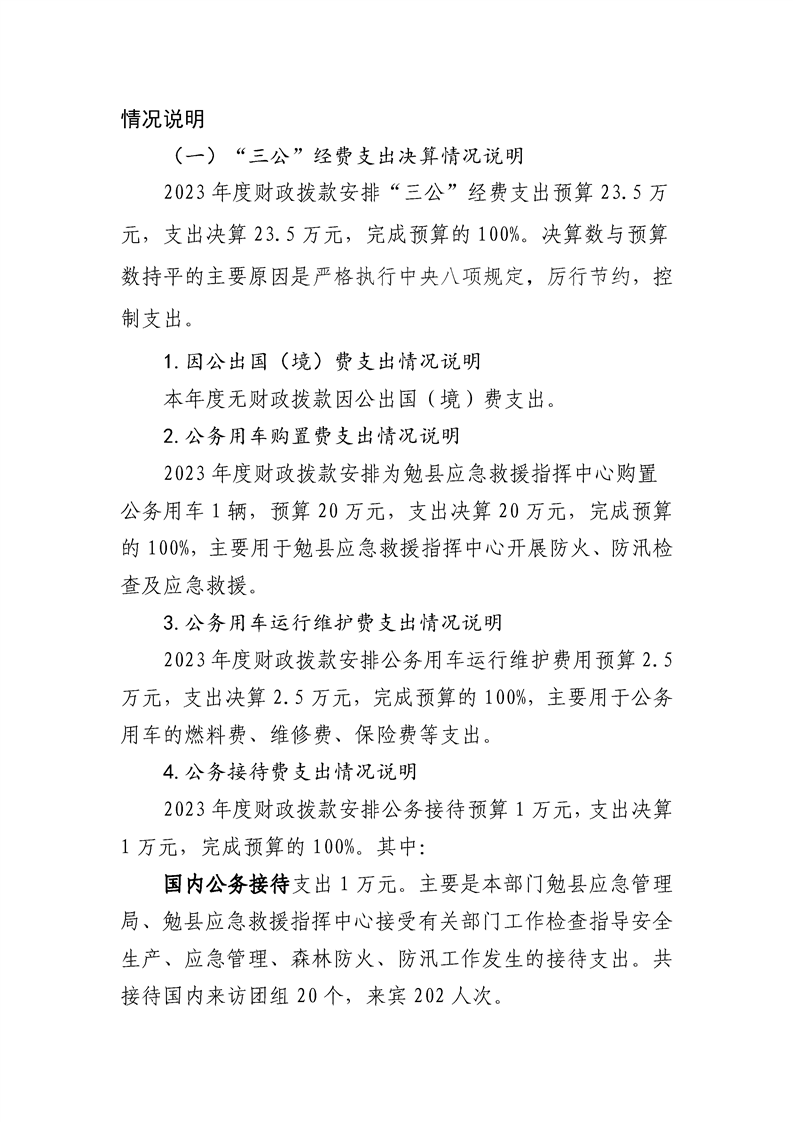 情况说明

（一）“三公”经费支出决算情况说明

2023年度财政拨款安排“三公”经费支出预算23.5万元，支出决算23.5万元，完成预算的100%。决算数与预算数持平的主要原因是严格执行中央八项规定，厉行节约，控制支出。

1.因公出国（境）费支出情况说明

本年度无财政拨款因公出国（境）费支出。

2.公务用车购置费支出情况说明

2023年度财政拨款安排为勉县应急救援指挥中心购置公务用车1辆，预算20万元，支出决算20万元，完成预算的100%，主要用于勉县应急救援指挥中心开展防火、防汛检查及应急救援。

3.公务用车运行维护费支出情况说明

2023年度财政拨款安排公务用车运行维护费用预算2.5万元，支出决算2.5万元，完成预算的100%，主要用于公务用车的燃料费、维修费、保险费等支出。

4.公务接待费支出情况说明

2023年度财政拨款安排公务接待预算1万元，支出决算1万元，完成预算的100%。其中：

国内公务接待支出1万元。主要是本部门勉县应急管理局、勉县应急救援指挥中心接受有关部门工作检查指导安全生产、应急管理、森林防火、防汛工作发生的接待支出。共接待国内来访团组20个，来宾202人次。